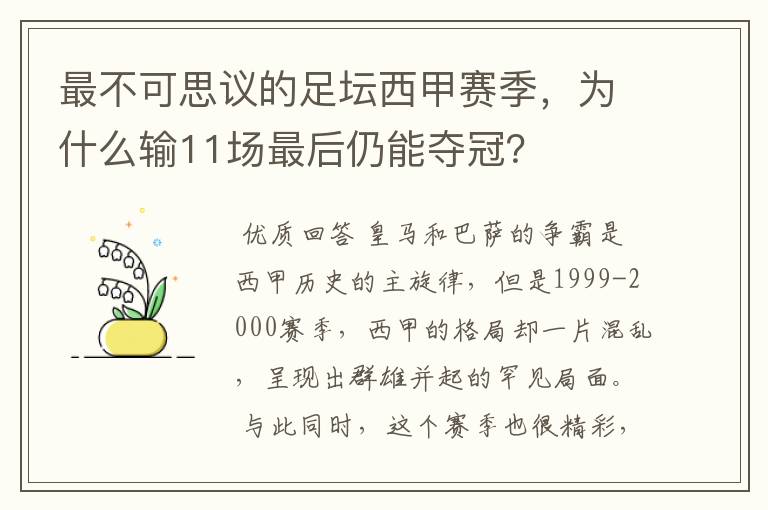 最不可思议的足坛西甲赛季，为什么输11场最后仍能夺冠？

优质回答 皇马和巴萨的争霸是西甲历史的主旋律，但是1999-2000赛季，西甲的格局却一片混乱，呈现出群雄并起的罕见局面。与此同时，这个赛季也很精彩，